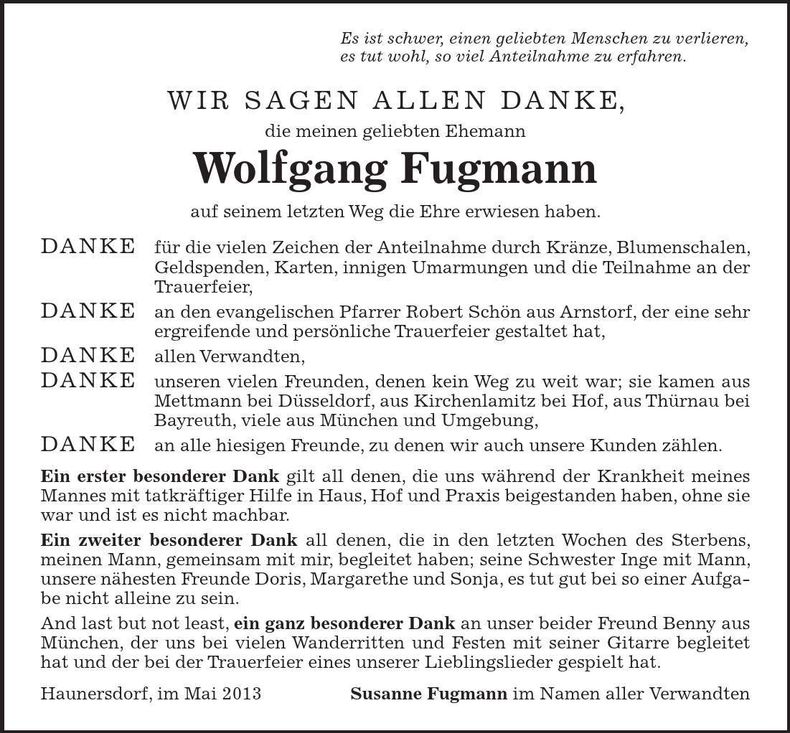 Es ist schwer, einen geliebten Menschen zu verlieren,
es tut wohl, so viel Anteilnahme zu erfahren.

WIR SAGEN ALLEN DANKE,
die meinen geliebten Ehemann

Wolfgang Fugmann

auf seinem letzten Weg die Ehre erwiesen haben.

DANKE für die vielen Zeichen der Anteilnahme durch Kränze, Blumenschalen, Geldspenden, Karten, innigen Umarmungen und die Teilnahme an der Trauerfeier,

DANKE an den evangelischen Pfarrer Robert Schön aus Arnstorf, der eine sehr ergreifende und persönliche Trauerfeier gestaltet hat,

DANKE allen Verwandten,

DANKE unseren vielen Freunden, denen kein Weg zu weit war; sie kamen aus Mettmann bei Düsseldorf, aus Kirchenlamitz bei Hof, aus Thürnau bei Bayreuth, viele aus München und Umgebung,

DANKE an alle hiesigen Freunde, zu denen wir auch unsere Kunden zählen.

Ein erster besonderer Dank gilt all denen, die uns während der Krankheit meines Mannes mit tatkräftiger Hilfe in Haus, Hof und Praxis beigestanden haben, ohne sie war und ist es nicht machbar.

Ein zweiter besonderer Dank all denen, die in den letzten Wochen des Sterbens, meinen Mann, gemeinsam mit mir, begleitet haben; seine Schwester Inge mit Mann, unsere nähesten Freunde Doris, Margarethe und Sonja, es tut gut bei so einer Aufgabe nicht alleine zu sein.

And last but not least, ein ganz besonderer Dank an unser beider Freund Benny aus München, der uns bei vielen Wanderritten und Festen mit seiner Gitarre begleitet hat und der bei der Trauerfeier eines unserer Lieblingslieder gespielt hat.

Haunersdorf, im Mai 2013 Susanne Fugmann im Namen aller Verwandten